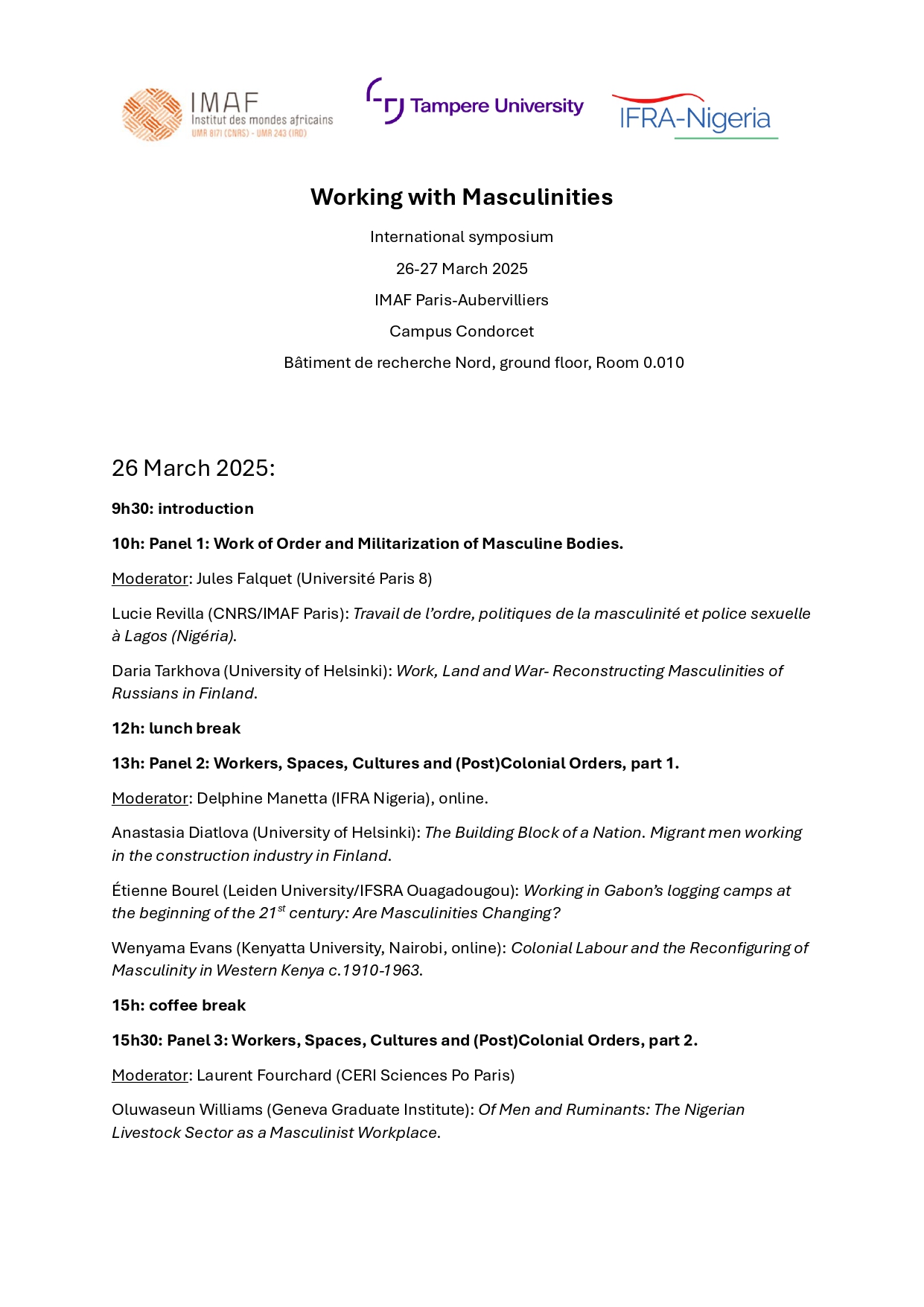 IMAF
Institut des mondes africains
UMR 8171 (CNRS) - UMR 243 (IRD)

Tampere University

IFRA-Nigeria

Working with Masculinities

International symposium

26-27 March 2025

IMAF Paris-Aubervilliers

Campus Condorcet

Bâtiment de recherche Nord, ground floor, Room 0.010

26 March 2025:

9h30: introduction

10h: Panel 1: Work of Order and Militarization of Masculine Bodies.

Moderator: Jules Falquet (Université Paris 8)

Lucie Revilla (CNRS/IMAF Paris): Travail de l'ordre, politiques de la masculinité et police sexuelle à Lagos (Nigéria).

Daria Tarkhova (University of Helsinki): Work, Land and War- Reconstructing Masculinities of Russians in Finland.

12h: lunch break

13h: Panel 2: Workers, Spaces, Cultures and (Post)Colonial Orders, part 1.

Moderator: Delphine Manetta (IFRA Nigeria), online.

Anastasia Diatlova (University of Helsinki): The Building Block of a Nation. Migrant men working in the construction industry in Finland.

Étienne Bourel (Leiden University/IFSRA Ouagadougou): Working in Gabon's logging camps at the beginning of the 21$^{st}$ century: Are Masculinities Changing?

Wenyama Evans (Kenyatta University, Nairobi, online): Colonial Labour and the Reconfiguring of Masculinity in Western Kenya c.1910-1963.

15h: coffee break

15h30: Panel 3: Workers, Spaces, Cultures and (Post)Colonial Orders, part 2.

Moderator: Laurent Fourchard (CERI Sciences Po Paris)

Oluwaseun Williams (Geneva Graduate Institute): Of Men and Ruminants: The Nigerian Livestock Sector as a Masculinist Workplace.